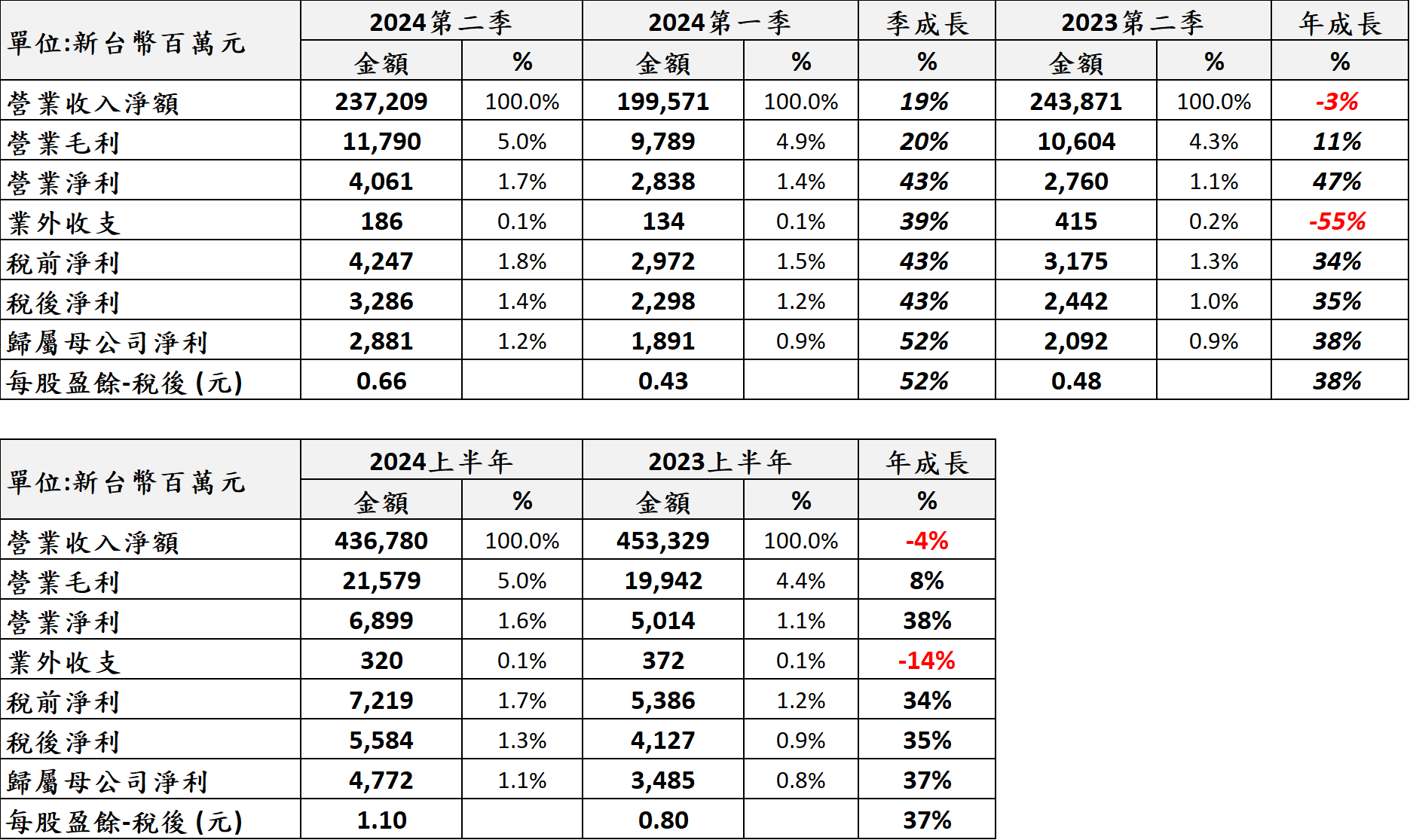 | 單位:新台幣百萬元 | 2024第二季 | | 2024第一季 | | 季成長 | 2023第二季 | | 年成長 |
|---|---|---|---|---|---|---|---|---|
| | 金額 | % | 金額 | % | % | 金額 | % | % |
| 營業收入淨額 | 237,209 | 100.0% | 199,571 | 100.0% | 19% | 243,871 | 100.0% | -3% |
| 營業毛利 | 11,790 | 5.0% | 9,789 | 4.9% | 20% | 10,604 | 4.3% | 11% |
| 營業淨利 | 4,061 | 1.7% | 2,838 | 1.4% | 43% | 2,760 | 1.1% | 47% |
| 業外收支 | 186 | 0.1% | 134 | 0.1% | 39% | 415 | 0.2% | -55% |
| 稅前淨利 | 4,247 | 1.8% | 2,972 | 1.5% | 43% | 3,175 | 1.3% | 34% |
| 稅後淨利 | 3,286 | 1.4% | 2,298 | 1.2% | 43% | 2,442 | 1.0% | 35% |
| 歸屬母公司淨利 | 2,881 | 1.2% | 1,891 | 0.9% | 52% | 2,092 | 0.9% | 38% |
| 每股盈餘-稅後 (元) | 0.66 | | 0.43 | | 52% | 0.48 | | 38% |

| 單位:新台幣百萬元 | 2024上半年 | | 2023上半年 | | 年成長 |
|---|---|---|---|---|---|
| | 金額 | % | 金額 | % | % |
| 營業收入淨額 | 436,780 | 100.0% | 453,329 | 100.0% | -4% |
| 營業毛利 | 21,579 | 5.0% | 19,942 | 4.4% | 8% |
| 營業淨利 | 6,899 | 1.6% | 5,014 | 1.1% | 38% |
| 業外收支 | 320 | 0.1% | 372 | 0.1% | -14% |
| 稅前淨利 | 7,219 | 1.7% | 5,386 | 1.2% | 34% |
| 稅後淨利 | 5,584 | 1.3% | 4,127 | 0.9% | 35% |
| 歸屬母公司淨利 | 4,772 | 1.1% | 3,485 | 0.8% | 37% |
| 每股盈餘-稅後 (元) | 1.10 | | 0.80 | | 37% |